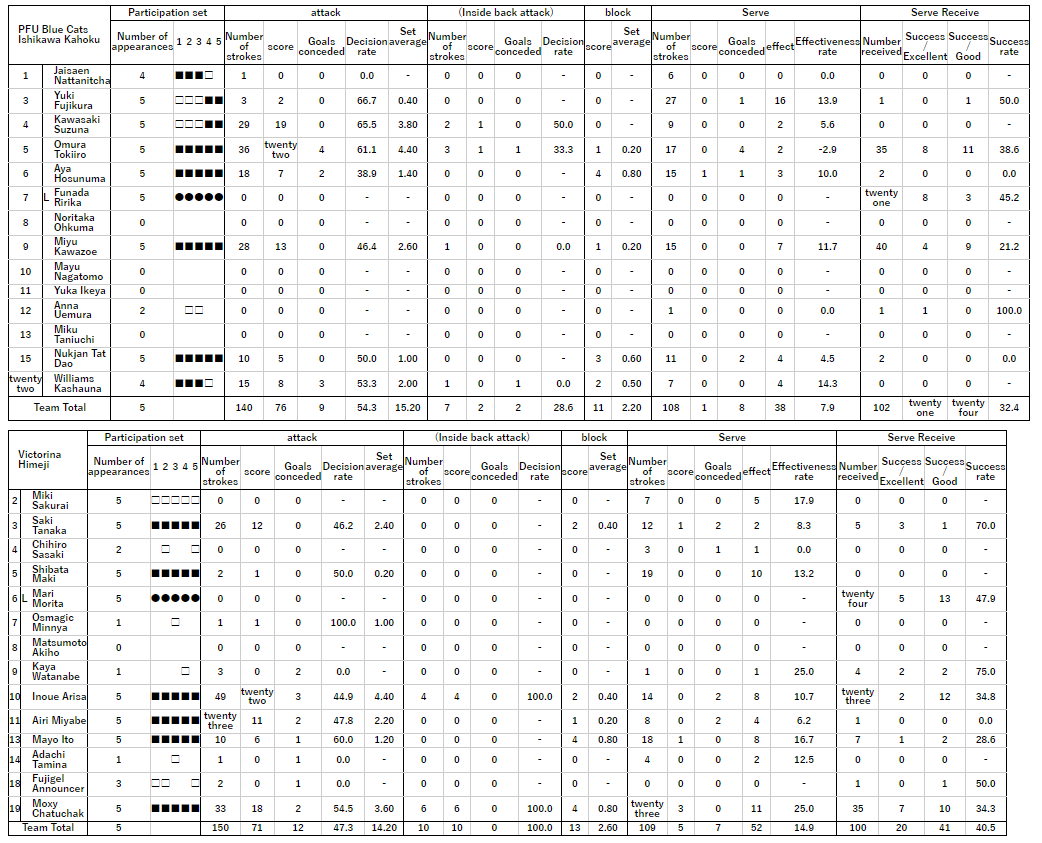 | PFU Blue Cats Ishikawa Kahoku | | Participation set | | attack | | | | | (Inside back attack) | | | | block | | Serve | | | | | Serve Receive | | | |
|---|---|---|---|---|---|---|---|---|---|---|---|---|---|---|---|---|---|---|---|---|---|---|---|
| | | Number of appearances | 1 2 3 4 5 | Number of strokes | score | Goals conceded | Decision rate | Set average | Number of strokes | score | Goals conceded | Decision rate | score | Set average | Number of strokes | score | Goals conceded | effect | Effectiveness rate | Number received | Success Excellent | Success Good | Success rate |
| 1 | Jaisaen Nattanitcha | 4 | ■■■□ | 1 | 0 | 0 | 0.0 | - | 0 | 0 | 0 | - | 0 | - | 6 | 0 | 0 | 0 | 0.0 | 0 | 0 | 0 | - |
| 3 | Yuki Fujikura | 5 | □□□■■ | 3 | 2 | 0 | 66.7 | 0.40 | 0 | 0 | 0 | - | 0 | - | 27 | 0 | 1 | 16 | 13.9 | 1 | 0 | 1 | 50.0 |
| 4 | Kawasaki Suzuna | 5 | □□□■■ | 29 | 19 | 0 | 65.5 | 3.80 | 2 | 1 | 0 | 50.0 | 0 | - | 9 | 0 | 0 | 2 | 5.6 | 0 | 0 | 0 | - |
| 5 | Omura Tokiiro | 5 | ■■■■■ | 36 | twenty two | 4 | 61.1 | 4.40 | 3 | 1 | 1 | 33.3 | 1 | 0.20 | 17 | 0 | 4 | 2 | -2.9 | 35 | 8 | 11 | 38.6 |
| 6 | Aya Hosunuma | 5 | ■■■■■ | 18 | 7 | 2 | 38.9 | 1.40 | 0 | 0 | 0 | - | 4 | 0.80 | 15 | 1 | 1 | 3 | 10.0 | 2 | 0 | 0 | 0.0 |
| 7 L | Funada Ririka | 5 | ●●●●● | 0 | 0 | 0 | - | - | 0 | 0 | 0 | - | 0 | - | 0 | 0 | 0 | 0 | - | twenty one | 8 | 3 | 45.2 |
| 8 | Noritaka Ohkuma | 0 | | 0 | 0 | 0 | - | - | 0 | 0 | 0 | - | 0 | - | 0 | 0 | 0 | 0 | - | 0 | 0 | 0 | - |
| 9 | Miyu Kawazoe | 5 | ■■■■■ | 28 | 13 | 0 | 46.4 | 2.60 | 1 | 0 | 0 | 0.0 | 1 | 0.20 | 15 | 0 | 0 | 7 | 11.7 | 40 | 4 | 9 | 21.2 |
| 10 | Mayu Nagatomo | 0 | | 0 | 0 | 0 | - | - | 0 | 0 | 0 | - | 0 | - | 0 | 0 | 0 | 0 | - | 0 | 0 | 0 | - |
| 11 | Yuka Ikeya | 0 | | 0 | 0 | 0 | - | - | 0 | 0 | 0 | - | 0 | - | 0 | 0 | 0 | 0 | - | 0 | 0 | 0 | - |
| 12 | Anna Uemura | 2 | □□ | 0 | 0 | 0 | - | - | 0 | 0 | 0 | - | 0 | - | 1 | 0 | 0 | 0 | 0.0 | 1 | 1 | 0 | 100.0 |
| 13 | Miku Taniuchi | 0 | | 0 | 0 | 0 | - | - | 0 | 0 | 0 | - | 0 | - | 0 | 0 | 0 | 0 | - | 0 | 0 | 0 | - |
| 15 | Nukjan Tat Dao | 5 | ■■■■■ | 10 | 5 | 0 | 50.0 | 1.00 | 0 | 0 | 0 | - | 3 | 0.60 | 11 | 0 | 2 | 4 | 4.5 | 2 | 0 | 0 | 0.0 |
| twenty two | Williams Kashauna | 4 | ■■■□ | 15 | 8 | 3 | 53.3 | 2.00 | 1 | 0 | 1 | 0.0 | 2 | 0.50 | 7 | 0 | 0 | 4 | 14.3 | 0 | 0 | 0 | - |
| Team Total | | 5 | | 140 | 76 | 9 | 54.3 | 15.20 | 7 | 2 | 2 | 28.6 | 11 | 2.20 | 108 | 1 | 8 | 38 | 7.9 | 102 | twenty one | twenty four | 32.4 |

| Victorina Himeji | | Participation set | | attack | | | | | (Inside back attack) | | | | block | | Serve | | | | | Serve Receive | | | |
|---|---|---|---|---|---|---|---|---|---|---|---|---|---|---|---|---|---|---|---|---|---|---|---|
| | | Number of appearances | 1 2 3 4 5 | Number of strokes | score | Goals conceded | Decision rate | Set average | Number of strokes | score | Goals conceded | Decision rate | score | Set average | Number of strokes | score | Goals conceded | effect | Effectiveness rate | Number received | Success Excellent | Success Good | Success rate |
| 2 | Miki Sakurai | 5 | □□□□□ | 0 | 0 | 0 | - | - | 0 | 0 | 0 | - | 0 | - | 7 | 0 | 0 | 5 | 17.9 | 0 | 0 | 0 | - |
| 3 | Saki Tanaka | 5 | ■■■■■ | 26 | 12 | 0 | 46.2 | 2.40 | 0 | 0 | 0 | - | 2 | 0.40 | 12 | 1 | 2 | 2 | 8.3 | 5 | 3 | 1 | 70.0 |
| 4 | Chihiro Sasaki | 2 | □ □ | 0 | 0 | 0 | - | - | 0 | 0 | 0 | - | 0 | - | 3 | 0 | 1 | 1 | 0.0 | 0 | 0 | 0 | - |
| 5 | Shibata Maki | 5 | ■■■■■ | 2 | 1 | 0 | 50.0 | 0.20 | 0 | 0 | 0 | - | 0 | - | 19 | 0 | 0 | 10 | 13.2 | 0 | 0 | 0 | - |
| 6 L | Mari Morita | 5 | ●●●●● | 0 | 0 | 0 | - | - | 0 | 0 | 0 | - | 0 | - | 0 | 0 | 0 | 0 | - | twenty four | 5 | 13 | 47.9 |
| 7 | Osmagic Minnya | 1 | □ | 1 | 1 | 0 | 100.0 | 1.00 | 0 | 0 | 0 | - | 0 | - | 0 | 0 | 0 | 0 | - | 0 | 0 | 0 | - |
| 8 | Matsumoto Akiho | 0 | | 0 | 0 | 0 | - | - | 0 | 0 | 0 | - | 0 | - | 0 | 0 | 0 | 0 | - | 0 | 0 | 0 | - |
| 9 | Kaya Watanabe | 1 | □ | 3 | 0 | 2 | 0.0 | - | 0 | 0 | 0 | - | 0 | - | 1 | 0 | 0 | 1 | 25.0 | 4 | 2 | 2 | 75.0 |
| 10 | Inoue Arisa | 5 | ■■■■■ | 49 | twenty two | 3 | 44.9 | 4.40 | 4 | 4 | 0 | 100.0 | 2 | 0.40 | 14 | 0 | 2 | 8 | 10.7 | twenty three | 2 | 12 | 34.8 |
| 11 | Airi Miyabe | 5 | ■■■■■ | twenty three | 11 | 2 | 47.8 | 2.20 | 0 | 0 | 0 | - | 1 | 0.20 | 8 | 0 | 2 | 4 | 6.2 | 1 | 0 | 0 | 0.0 |
| 13 | Mayo Ito | 5 | ■■■■■ | 10 | 6 | 1 | 60.0 | 1.20 | 0 | 0 | 0 | - | 4 | 0.80 | 18 | 1 | 0 | 8 | 16.7 | 7 | 1 | 2 | 28.6 |
| 14 | Adachi Tamina | 1 | □ | 1 | 0 | 1 | 0.0 | - | 0 | 0 | 0 | - | 0 | - | 4 | 0 | 0 | 2 | 12.5 | 0 | 0 | 0 | - |
| 18 | Fujigel Announcer | 3 | □□ □ | 2 | 0 | 1 | 0.0 | - | 0 | 0 | 0 | - | 0 | - | 0 | 0 | 0 | 0 | - | 1 | 0 | 1 | 50.0 |
| 19 | Moxy Chatuchak | 5 | ■■■■■ | 33 | 18 | 2 | 54.5 | 3.60 | 6 | 6 | 0 | 100.0 | 4 | 0.80 | twenty three | 3 | 0 | 11 | 25.0 | 35 | 7 | 10 | 34.3 |
| Team Total | | 5 | | 150 | 71 | 12 | 47.3 | 14.20 | 10 | 10 | 0 | 100.0 | 13 | 2.60 | 109 | 5 | 7 | 52 | 14.9 | 100 | 20 | 41 | 40.5 |